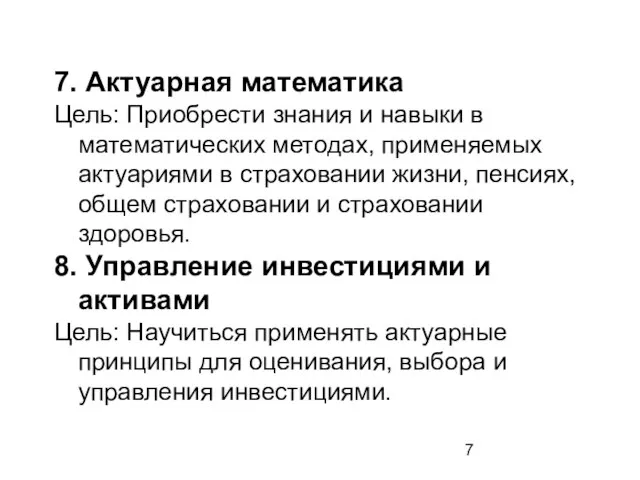 7. Актуарная математика
Цель: Приобрести знания и навыки в математических методах, применяемых актуариями в страховании жизни, пенсиях, общем страховании и страховании здоровья.

8. Управление инвестициями и активами
Цель: Научиться применять актуарные принципы для оценивания, выбора и управления инвестициями.

7